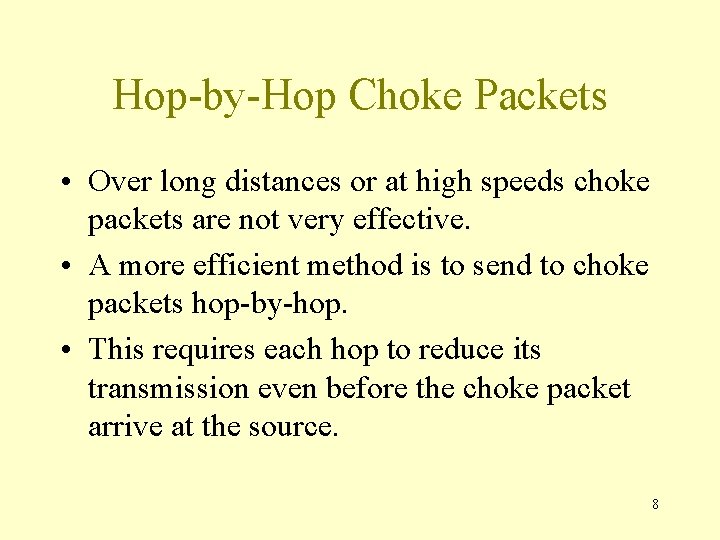 Hop-by-Hop Choke Packets

• Over long distances or at high speeds choke packets are not very effective.
• A more efficient method is to send to choke packets hop-by-hop.
• This requires each hop to reduce its transmission even before the choke packet arrive at the source.

8